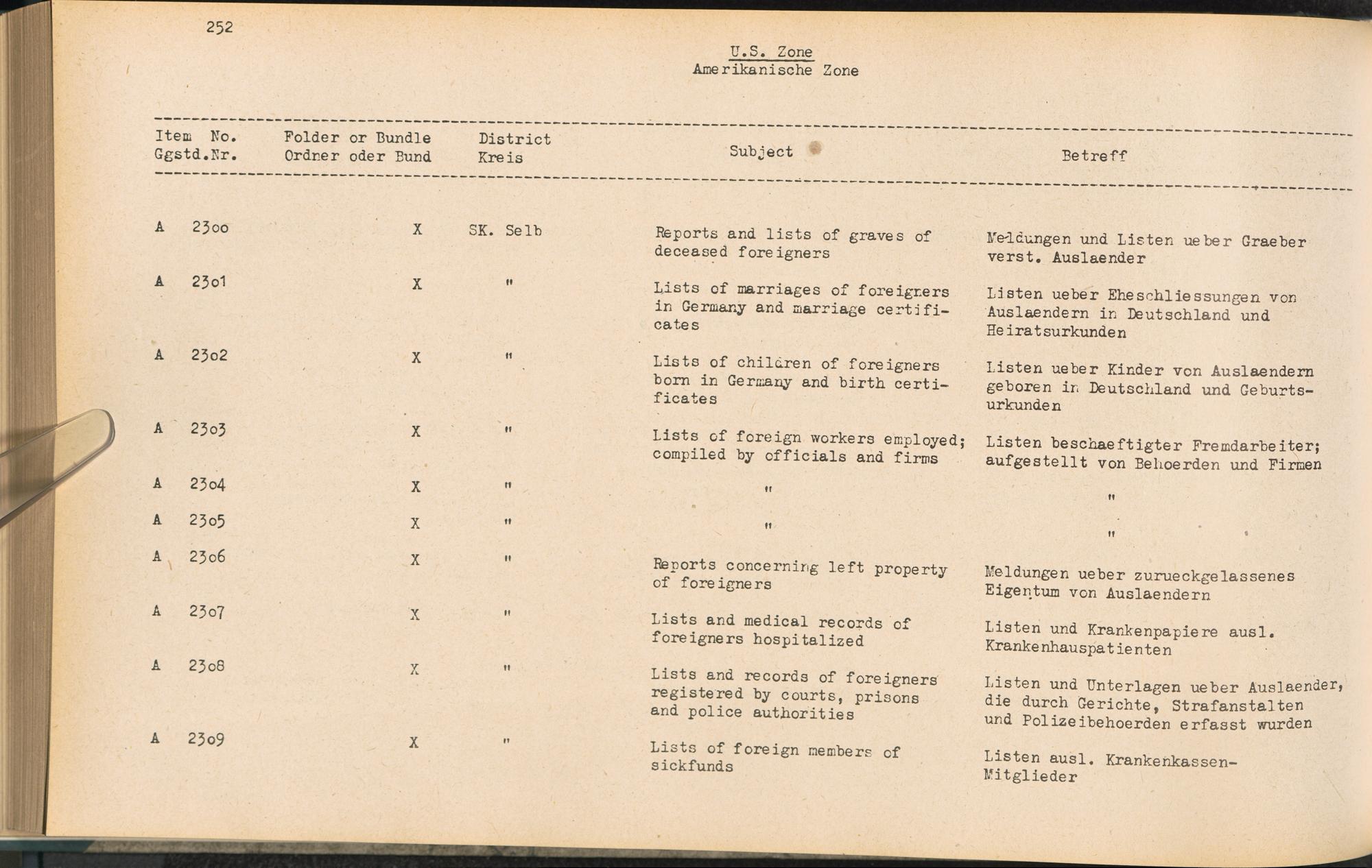 252

U.S. Zone
Amerikanische Zone

| Item No. Ggstd.Nr. | Folder or Bundle Ordner oder Bund | District Kreis | Subject | Betreff |
|---|---|---|---|---|
| A 2300 | X | SK. Selb | Reports and lists of graves of deceased foreigners | Meldungen und Listen ueber Graeber verst. Auslaender |
| A 2301 | X | " | Lists of marriages of foreigners in Germany and marriage certificates | Listen ueber Eheschliessungen von Auslaendern in Deutschland und Heiratsurkunden |
| A 2302 | X | " | Lists of children of foreigners born in Germany and birth certificates | Listen ueber Kinder von Auslaendern geboren in Deutschland und Geburtsurkunden |
| A 2303 | X | " | Lists of foreign workers employed; compiled by officials and firms | Listen beschaeftigter Fremdarbeiter; aufgestellt von Behoerden und Firmen |
| A 2304 | X | " | " | " |
| A 2305 | X | " | " | " |
| A 2306 | X | " | Reports concerning left property of foreigners | Meldungen ueber zurueckgelassenes Eigentum von Auslaendern |
| A 2307 | X | " | Lists and medical records of foreigners hospitalized | Listen und Krankenpapiere ausl. Krankenhauspatienten |
| A 2308 | X | " | Lists and records of foreigners registered by courts, prisons and police authorities | Listen und Unterlagen ueber Auslaender, die durch Gerichte, Strafanstalten und Polizeibehoerden erfasst wurden |
| A 2309 | X | " | Lists of foreign members of sickfunds | Listen ausl. Krankenkassen-Mitglieder |